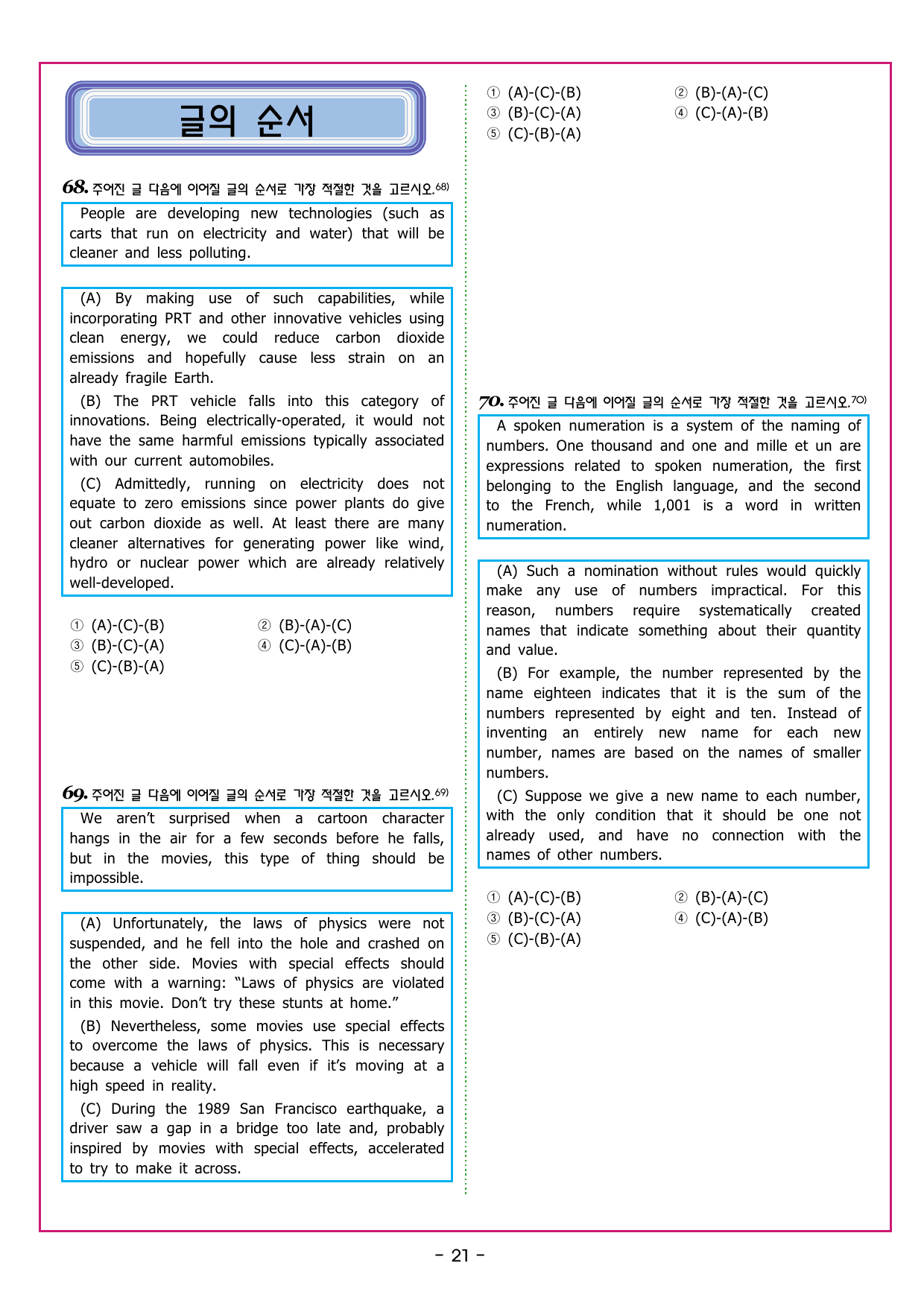 글의 순서

68. 주어진 글 다음에 이어질 글의 순서로 가장 적절한 것을 고르시오.68)

People are developing new technologies (such as carts that run on electricity and water) that will be cleaner and less polluting.

(A) By making use of such capabilities, while incorporating PRT and other innovative vehicles using clean energy, we could reduce carbon dioxide emissions and hopefully cause less strain on an already fragile Earth.

(B) The PRT vehicle falls into this category of innovations. Being electrically-operated, it would not have the same harmful emissions typically associated with our current automobiles.

(C) Admittedly, running on electricity does not equate to zero emissions since power plants do give out carbon dioxide as well. At least there are many cleaner alternatives for generating power like wind, hydro or nuclear power which are already relatively well-developed.

① (A)-(C)-(B) ② (B)-(A)-(C)
③ (B)-(C)-(A) ④ (C)-(A)-(B)
⑤ (C)-(B)-(A)

69. 주어진 글 다음에 이어질 글의 순서로 가장 적절한 것을 고르시오.69)

We aren't surprised when a cartoon character hangs in the air for a few seconds before he falls, but in the movies, this type of thing should be impossible.

(A) Unfortunately, the laws of physics were not suspended, and he fell into the hole and crashed on the other side. Movies with special effects should come with a warning: "Laws of physics are violated in this movie. Don't try these stunts at home."

(B) Nevertheless, some movies use special effects to overcome the laws of physics. This is necessary because a vehicle will fall even if it's moving at a high speed in reality.

(C) During the 1989 San Francisco earthquake, a driver saw a gap in a bridge too late and, probably inspired by movies with special effects, accelerated to try to make it across.

① (A)-(C)-(B) ② (B)-(A)-(C)
③ (B)-(C)-(A) ④ (C)-(A)-(B)
⑤ (C)-(B)-(A)

70. 주어진 글 다음에 이어질 글의 순서로 가장 적절한 것을 고르시오.70)

A spoken numeration is a system of the naming of numbers. One thousand and one and mille et un are expressions related to spoken numeration, the first belonging to the English language, and the second to the French, while 1,001 is a word in written numeration.

(A) Such a nomination without rules would quickly make any use of numbers impractical. For this reason, numbers require systematically created names that indicate something about their quantity and value.

(B) For example, the number represented by the name eighteen indicates that it is the sum of the numbers represented by eight and ten. Instead of inventing an entirely new name for each new number, names are based on the names of smaller numbers.

(C) Suppose we give a new name to each number, with the only condition that it should be one not already used, and have no connection with the names of other numbers.

① (A)-(C)-(B) ② (B)-(A)-(C)
③ (B)-(C)-(A) ④ (C)-(A)-(B)
⑤ (C)-(B)-(A)

- 21 -